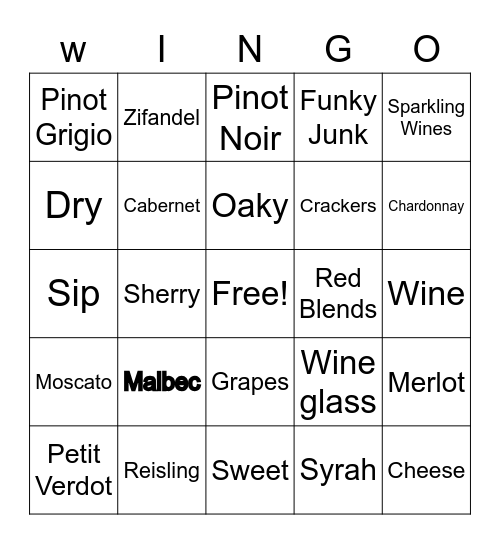 | w | I | N | G | O |
|---|---|---|---|---|
| Pinot Grigio | Zifandel | Pinot Noir | Funky Junk | Sparkling Wines |
| Dry | Cabernet | Oaky | Crackers | Chardonnay |
| Sip | Sherry | Free! | Red Blends | Wine |
| Moscato | Malbec | Grapes | Wine glass | Merlot |
| Petit Verdot | Reisling | Sweet | Syrah | Cheese |